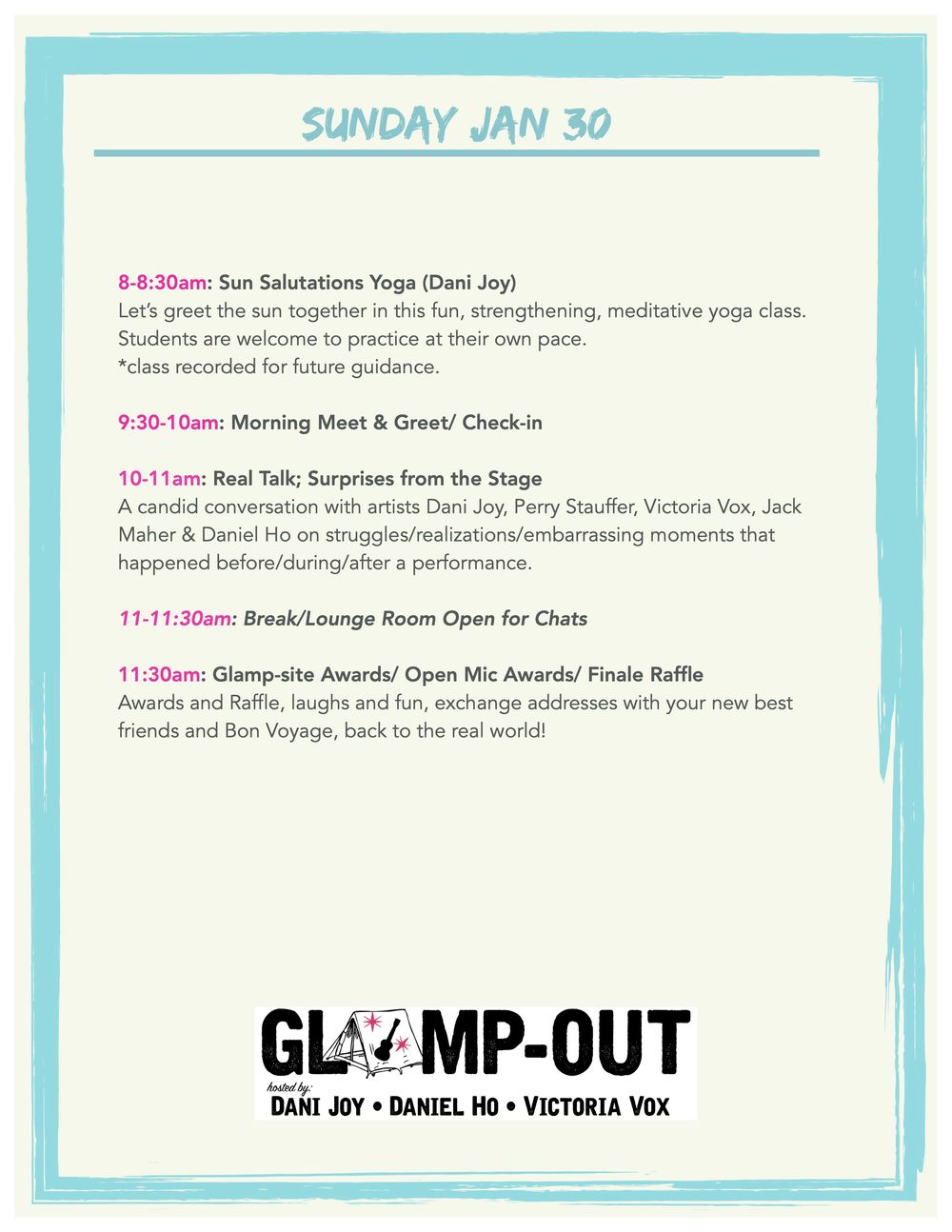 SUNDAY JAN 30

8-8:30am: Sun Salutations Yoga (Dani Joy)
Let's greet the sun together in this fun, strengthening, meditative yoga class. Students are welcome to practice at their own pace.
*class recorded for future guidance.

9:30-10am: Morning Meet & Greet/ Check-in

10-11am: Real Talk; Surprises from the Stage
A candid conversation with artists Dani Joy, Perry Stauffer, Victoria Vox, Jack Maher & Daniel Ho on struggles/realizations/embarrassing moments that happened before/during/after a performance.

11-11:30am: Break/Lounge Room Open for Chats

11:30am: Glamp-site Awards/ Open Mic Awards/ Finale Raffle
Awards and Raffle, laughs and fun, exchange addresses with your new best friends and Bon Voyage, back to the real world!

GLAMP-OUT
hosted by:
DANI JOY • DANIEL HO • VICTORIA VOX